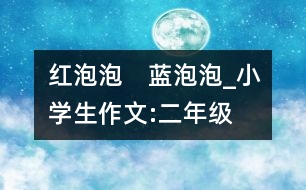 红泡泡　蓝泡泡_小学生作文:二年级